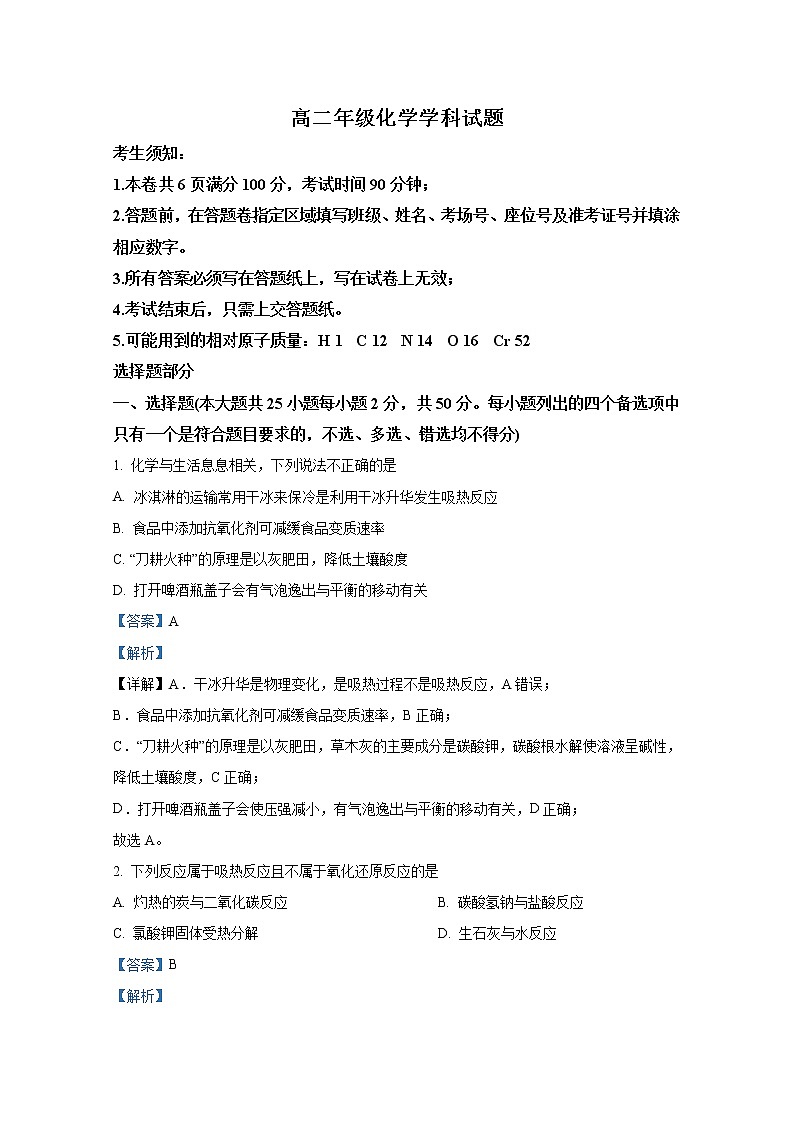 高二年级化学学科试题

考生须知：

1.本卷共 6 页满分 100 分，考试时间 90 分钟；

2.答题前，在答题卷指定区域填写班级、姓名、考场号、座位号及准考证号并填涂相应数字。

3.所有答案必须写在答题纸上，写在试卷上无效；

4.考试结束后，只需上交答题纸。

5.可能用到的相对原子质量：H 1 C 12 N 14 O 16 Cr 52

选择题部分

一、选择题(本大题共 25 小题每小题 2 分，共 50 分。每小题列出的四个备选项中只有一个是符合题目要求的，不选、多选、错选均不得分)

1. 化学与生活息息相关，下列说法不正确的是

A. 冰淇淋的运输常用干冰来保冷是利用干冰升华发生吸热反应

B. 食品中添加抗氧化剂可减缓食品变质速率

C. “刀耕火种”的原理是以灰肥田，降低土壤酸度

D. 打开啤酒瓶盖子会有气泡逸出与平衡的移动有关

【答案】A

【解析】

【详解】A．干冰升华是物理变化，是吸热过程不是吸热反应，A 错误；

B．食品中添加抗氧化剂可减缓食品变质速率，B 正确；

C．“刀耕火种”的原理是以灰肥田，草木灰的主要成分是碳酸钾，碳酸根水解使溶液呈碱性，降低土壤酸度，C 正确；

D．打开啤酒瓶盖子会使压强减小，有气泡逸出与平衡的移动有关，D 正确；

故选 A。

2. 下列反应属于吸热反应且不属于氧化还原反应的是

A. 灼热的炭与二氧化碳反应

B. 碳酸氢钠与盐酸反应

C. 氯酸钾固体受热分解

D. 生石灰与水反应

【答案】B

【解析】